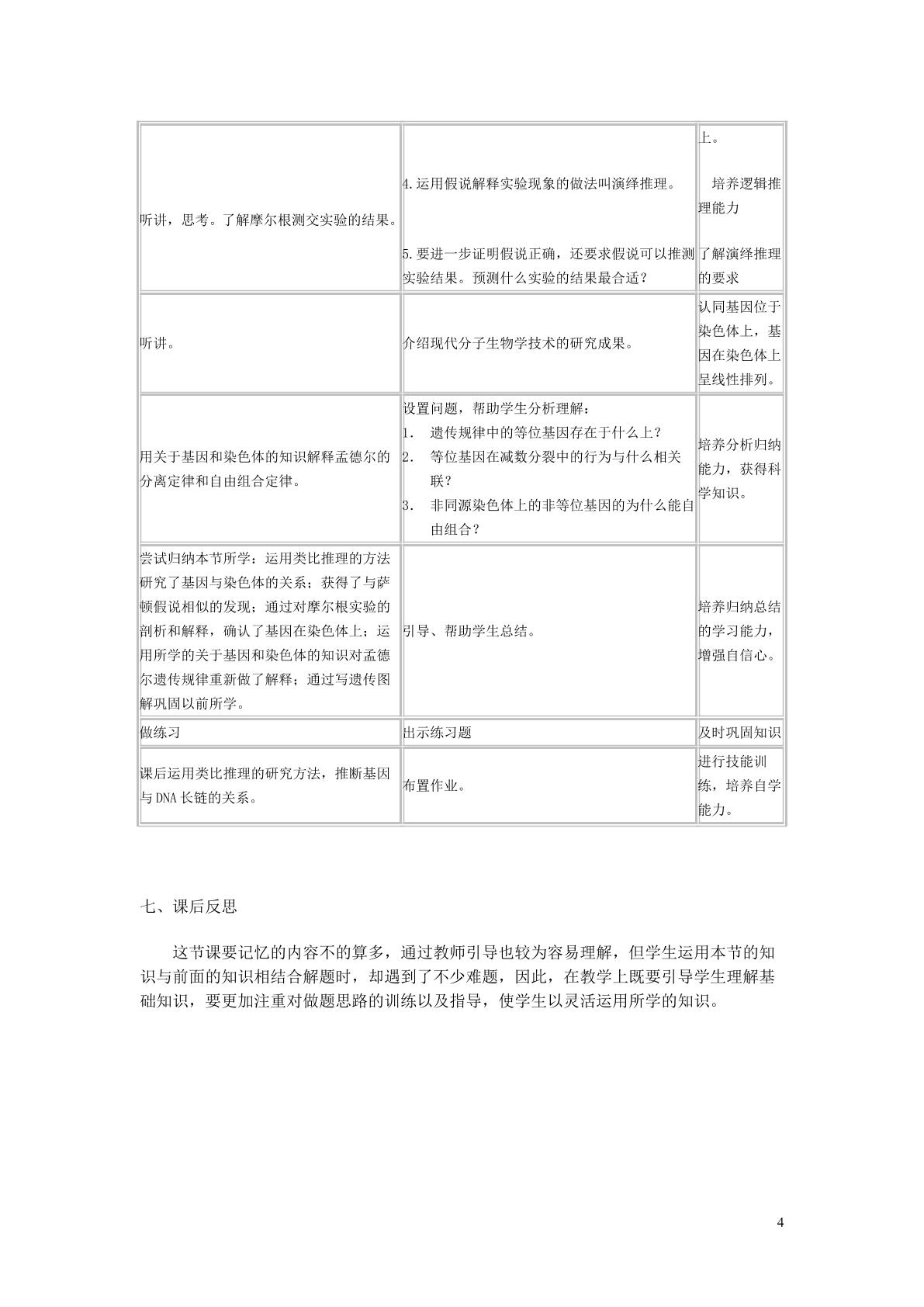 | 听讲，思考。了解摩尔根测交实验的结果。 | 4.运用假说解释实验现象的做法叫演绎推理。 5.要进一步证明假说正确，还要求假说可以推测实验结果。预测什么实验的结果最合适？ | 上。 培养逻辑推理能力 了解演绎推理的要求 |
|---|---|---|
| 听讲。 | 介绍现代分子生物学技术的研究成果。 | 认同基因位于染色体上，基因在染色体上呈线性排列。 |
| 用关于基因和染色体的知识解释孟德尔的分离定律和自由组合定律。 | 设置问题，帮助学生分析理解： 1. 遗传规律中的等位基因存在于什么上？ 2. 等位基因在减数分裂中的行为与什么相关联？ 3. 非同源染色体上的非等位基因的为什么能自由组合？ | 培养分析归纳能力，获得科学知识。 |
| 尝试归纳本节所学：运用类比推理的方法研究了基因与染色体的关系；获得了与萨顿假说相似的发现；通过对摩尔根实验的剖析和解释，确认了基因在染色体上；运用所学的关于基因和染色体的知识对孟德尔遗传规律重新做了解释；通过写遗传图解巩固以前所学。 | 引导、帮助学生总结。 | 培养归纳总结的学习能力，增强自信心。 |
| 做练习 | 出示练习题 | 及时巩固知识 |
| 课后运用类比推理的研究方法，推断基因与DNA长链的关系。 | 布置作业。 | 进行技能训练，培养自学能力。 |

七、课后反思

这节课要记忆的内容不的算多，通过教师引导也较为容易理解，但学生运用本节的知识与前面的知识相结合解题时，却遇到了不少难题，因此，在教学上既要引导学生理解基础知识，要更加注重对做题思路的训练以及指导，使学生以灵活运用所学的知识。

4